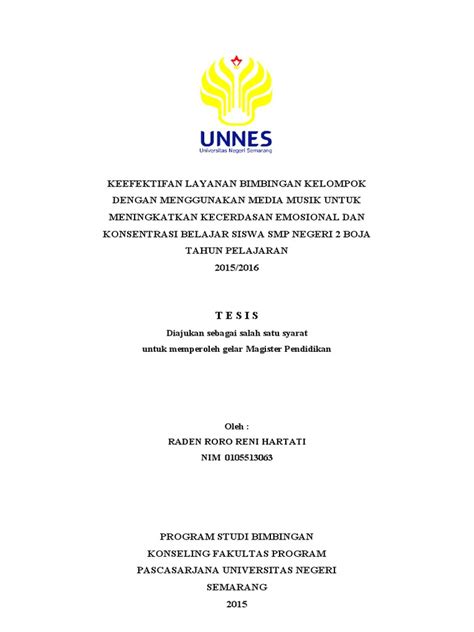 UNNES
Universitas Negeri Semarang

KEEFEKTIFAN LAYANAN BIMBINGAN KELOMPOK DENGAN MENGGUNAKAN MEDIA MUSIK UNTUK MENINGKATKAN KECERDASAN EMOSIONAL DAN KONSENTRASI BELAJAR SISWA SMP NEGERI 2 BOJA TAHUN PELAJARAN
2015/2016

T E S I S
Diajukan sebagai salah satu syarat
untuk memperoleh gelar Magister Pendidikan

Oleh :
RADEN RORO RENI HARTATI
NIM 0105513063

PROGRAM STUDI BIMBINGAN KONSELING FAKULTAS PROGRAM PASCASARJANA UNIVERSITAS NEGERI SEMARANG
2015